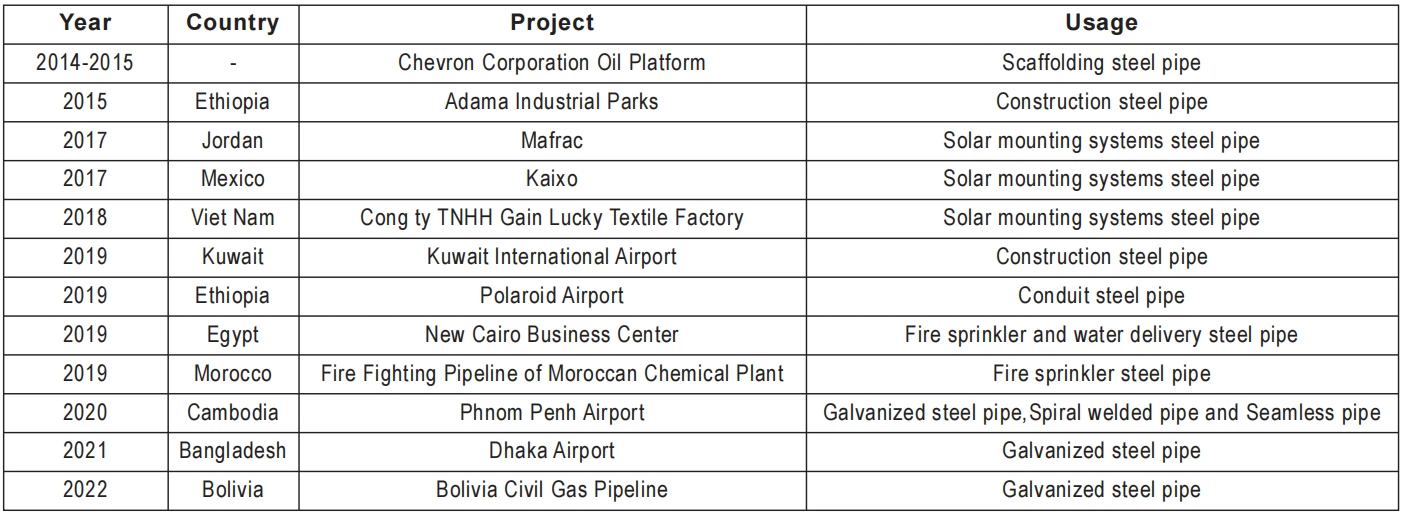 | Year | Country | Project | Usage |
|---|---|---|---|
| 2014-2015 | - | Chevron Corporation Oil Platform | Scaffolding steel pipe |
| 2015 | Ethiopia | Adama Industrial Parks | Construction steel pipe |
| 2017 | Jordan | Mafrac | Solar mounting systems steel pipe |
| 2017 | Mexico | Kaixo | Solar mounting systems steel pipe |
| 2018 | Viet Nam | Cong ty TNHH Gain Lucky Textile Factory | Solar mounting systems steel pipe |
| 2019 | Kuwait | Kuwait International Airport | Construction steel pipe |
| 2019 | Ethiopia | Polaroid Airport | Conduit steel pipe |
| 2019 | Egypt | New Cairo Business Center | Fire sprinkler and water delivery steel pipe |
| 2019 | Morocco | Fire Fighting Pipeline of Moroccan Chemical Plant | Fire sprinkler steel pipe |
| 2020 | Cambodia | Phnom Penh Airport | Galvanized steel pipe,Spiral welded pipe and Seamless pipe |
| 2021 | Bangladesh | Dhaka Airport | Galvanized steel pipe |
| 2022 | Bolivia | Bolivia Civil Gas Pipeline | Galvanized steel pipe |